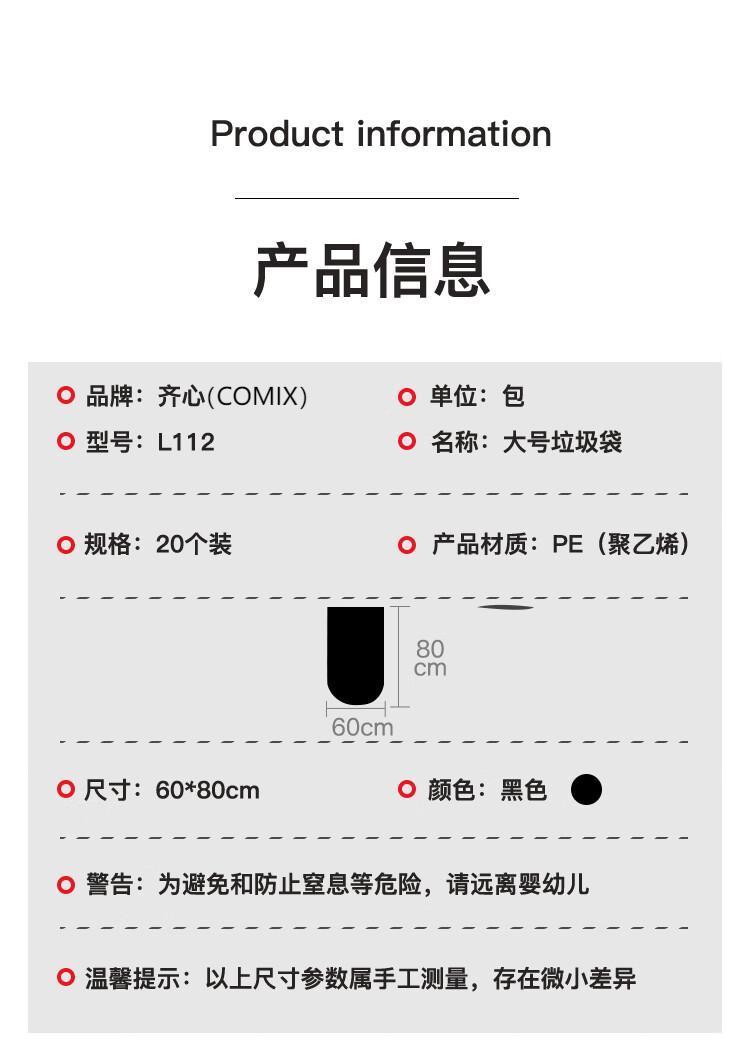 Product information

产品信息

品牌：齐心(COMIX)
单位：包
型号：L112
名称：大号垃圾袋

规格：20个装
产品材质：PE（聚乙烯）

80 cm
60cm

尺寸：60*80cm
颜色：黑色

警告：为避免和防止窒息等危险，请远离婴幼儿

温馨提示：以上尺寸参数属手工测量，存在微小差异